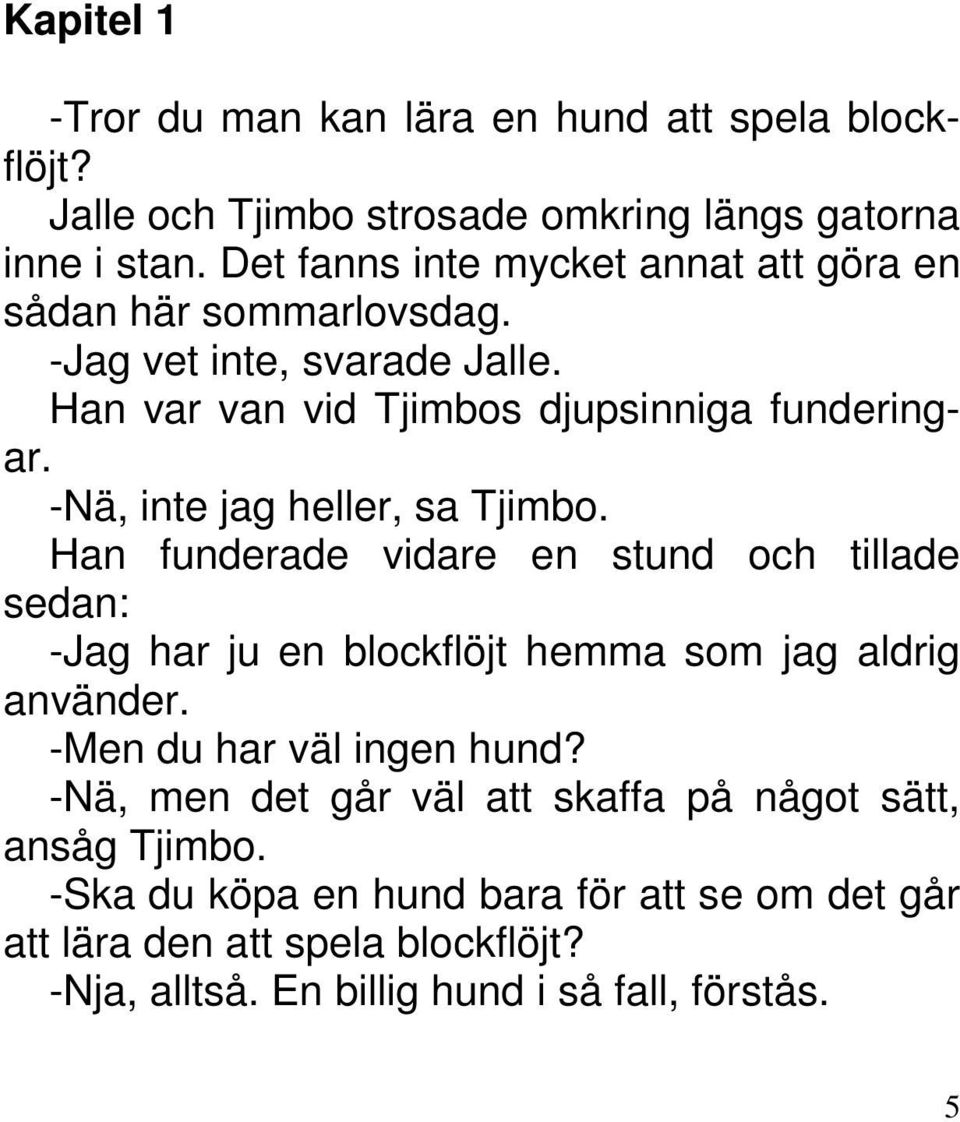 Kapitel 1

-Tror du man kan lära en hund att spela blockflöjt?

Jalle och Tjimbo strosade omkring längs gatorna inne i stan. Det fanns inte mycket annat att göra en sådan här sommarlovsdag.

-Jag vet inte, svarade Jalle.

Han var van vid Tjimbos djupsinniga funderingar.

-Nä, inte jag heller, sa Tjimbo.

Han funderade vidare en stund och tillade sedan:

-Jag har ju en blockflöjt hemma som jag aldrig använder.

-Men du har väl ingen hund?

-Nä, men det går väl att skaffa på något sätt, ansåg Tjimbo.

-Ska du köpa en hund bara för att se om det går att lära den att spela blockflöjt?

-Nja, alltså. En billig hund i så fall, förstås.

5